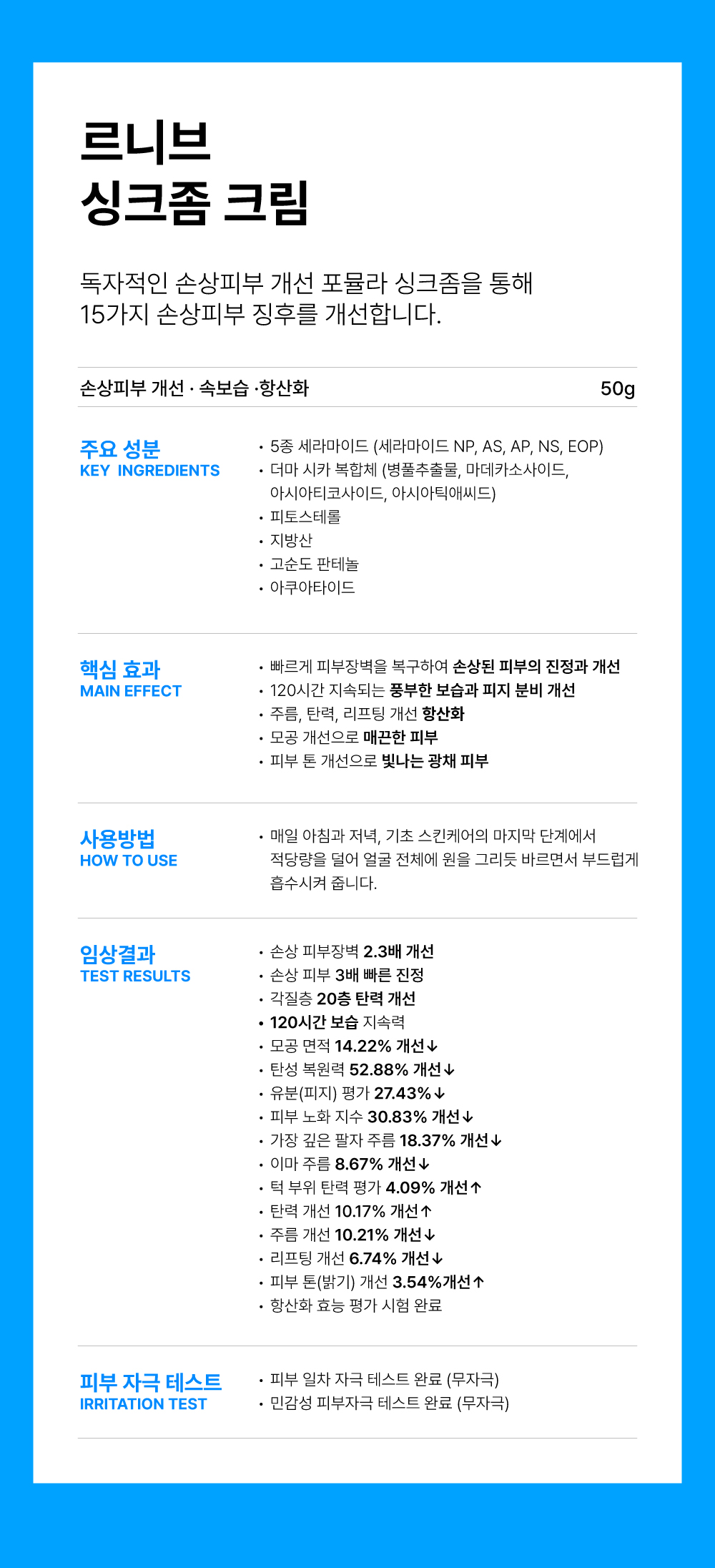 르니브
싱크좀 크림

독자적인 손상피부 개선 포뮬라 싱크좀을 통해 15가지 손상피부 징후를 개선합니다.

손상피부 개선 · 속보습 ·항산화 50g

주요 성분
KEY INGREDIENTS

• 5종 세라마이드 (세라마이드 NP, AS, AP, NS, EOP)
• 더마 시카 복합체 (병풀추출물, 마데카소사이드, 아시아티코사이드, 아시아틱애씨드)
• 피토스테롤
• 지방산
• 고순도 판테놀
• 아쿠아타이드

핵심 효과
MAIN EFFECT

• 빠르게 피부장벽을 복구하여 손상된 피부의 진정과 개선
• 120시간 지속되는 풍부한 보습과 피지 분비 개선
• 주름, 탄력, 리프팅 개선 항산화
• 모공 개선으로 매끈한 피부
• 피부 톤 개선으로 빛나는 광채 피부

사용방법
HOW TO USE

• 매일 아침과 저녁, 기초 스킨케어의 마지막 단계에서 적당량을 덜어 얼굴 전체에 원을 그리듯 바르면서 부드럽게 흡수시켜 줍니다.

임상결과
TEST RESULTS

• 손상 피부장벽 2.3배 개선
• 손상 피부 3배 빠른 진정
• 각질층 20층 탄력 개선
• 120시간 보습 지속력
• 모공 면적 14.22% 개선↓
• 탄성 복원력 52.88% 개선↓
• 유분(피지) 평가 27.43%↓
• 피부 노화 지수 30.83% 개선↓
• 가장 깊은 팔자 주름 18.37% 개선↓
• 이마 주름 8.67% 개선↓
• 턱 부위 탄력 평가 4.09% 개선↑
• 탄력 개선 10.17% 개선↑
• 주름 개선 10.21% 개선↓
• 리프팅 개선 6.74% 개선↓
• 피부 톤(밝기) 개선 3.54%개선↑
• 항산화 효능 평가 시험 완료

피부 자극 테스트
IRRITATION TEST

• 피부 일차 자극 테스트 완료 (무자극)
• 민감성 피부자극 테스트 완료 (무자극)